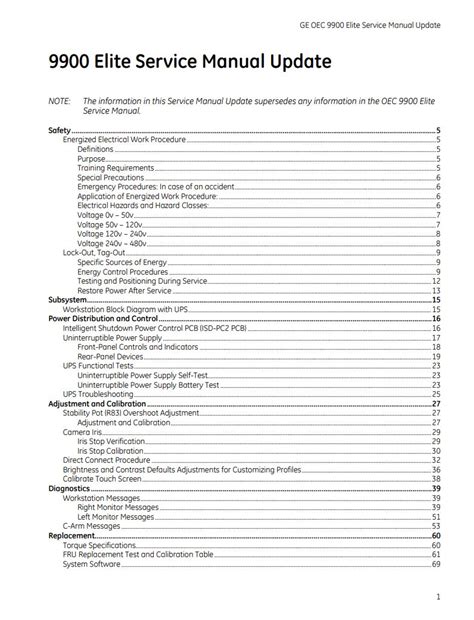 GE OEC 9900 Elite Service Manual Update

9900 Elite Service Manual Update

NOTE: The information in this Service Manual Update supersedes any information in the OEC 9900 Elite Service Manual.

Safety 5
Energized Electrical Work Procedure 5
Definitions 5
Purpose 5
Training Requirements 5
Special Precautions 6
Emergency Procedures: In case of an accident 6
Application of Energized Work Procedure: 6
Electrical Hazards and Hazard Classes: 6
Voltage 0v – 50v 7
Voltage 50v – 120v 7
Voltage 120v – 240v 8
Voltage 240v – 480v 8
Lock-Out, Tag-Out 9
Specific Sources of Energy 9
Energy Control Procedures 9
Testing and Positioning During Service 12
Restore Power After Service 13
Subsystem 15
Workstation Block Diagram with UPS 15
Power Distribution and Control 16
Intelligent Shutdown Power Control PCB (ISD-PC2 PCB) 16
Uninterruptible Power Supply 17
Front-Panel Controls and Indicators 18
Rear-Panel Devices 19
UPS Functional Tests 23
Uninterruptible Power Supply Self-Test 23
Uninterruptible Power Supply Battery Test 23
UPS Troubleshooting 25
Adjustment and Calibration 27
Stability Pot (R83) Overshoot Adjustment 27
Adjustment and Calibration 27
Camera Iris 29
Iris Stop Verification 29
Iris Stop Calibration 30
Direct Connect Procedure 32
Brightness and Contrast Defaults Adjustments for Customizing Profiles 36
Calibrate Touch Screen 38
Diagnostics 39
Workstation Messages 39
Right Monitor Messages 39
Left Monitor Messages 51
C-Arm Messages 53
Replacement 60
Torque Specifications 60
FRU Replacement Test and Calibration Table 61
System Software 69

1